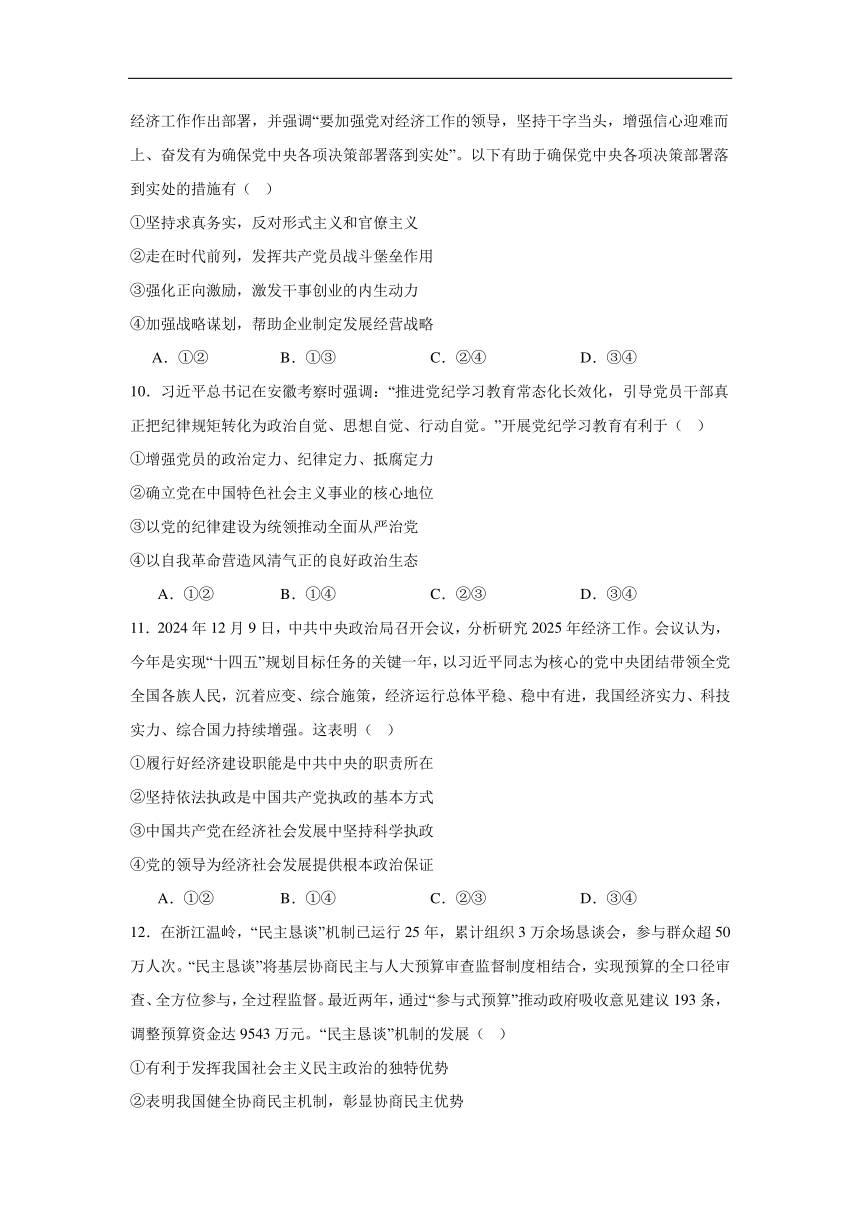 经济工作作出部署，并强调“要加强党对经济工作的领导，坚持干字当头，增强信心迎难而上、奋发有为确保党中央各项决策部署落到实处”。以下有助于确保党中央各项决策部署落到实处的措施有（ ）

①坚持求真务实，反对形式主义和官僚主义

②走在时代前列，发挥共产党员战斗堡垒作用

③强化正向激励，激发干事创业的内生动力

④加强战略谋划，帮助企业制定发展经营战略

A．①② B．①③ C．②④ D．③④

10．习近平总书记在安徽考察时强调：“推进党纪学习教育常态化长效化，引导党员干部真正把纪律规矩转化为政治自觉、思想自觉、行动自觉。”开展党纪学习教育有利于（ ）

①增强党员的政治定力、纪律定力、抵腐定力

②确立党在中国特色社会主义事业的核心地位

③以党的纪律建设为统领推动全面从严治党

④以自我革命营造风清气正的良好政治生态

A．①② B．①④ C．②③ D．③④

11．2024 年 12 月 9 日，中共中央政治局召开会议，分析研究 2025 年经济工作。会议认为，今年是实现“十四五”规划目标任务的关键一年，以习近平同志为核心的党中央团结带领全党全国各族人民，沉着应变、综合施策，经济运行总体平稳、稳中有进，我国经济实力、科技实力、综合国力持续增强。这表明（ ）

①履行好经济建设职能是中共中央的职责所在

②坚持依法执政是中国共产党执政的基本方式

③中国共产党在经济社会发展中坚持科学执政

④党的领导为经济社会发展提供根本政治保证

A．①② B．①④ C．②③ D．③④

12．在浙江温岭，“民主恳谈”机制已运行 25 年，累计组织 3 万余场恳谈会，参与群众超 50 万人次。“民主恳谈”将基层协商民主与人大预算审查监督制度相结合，实现预算的全口径审查、全方位参与，全过程监督。最近两年，通过“参与式预算”推动政府吸收意见建议 193 条，调整预算资金达 9543 万元。“民主恳谈”机制的发展（ ）

①有利于发挥我国社会主义民主政治的独特优势

②表明我国健全协商民主机制，彰显协商民主优势